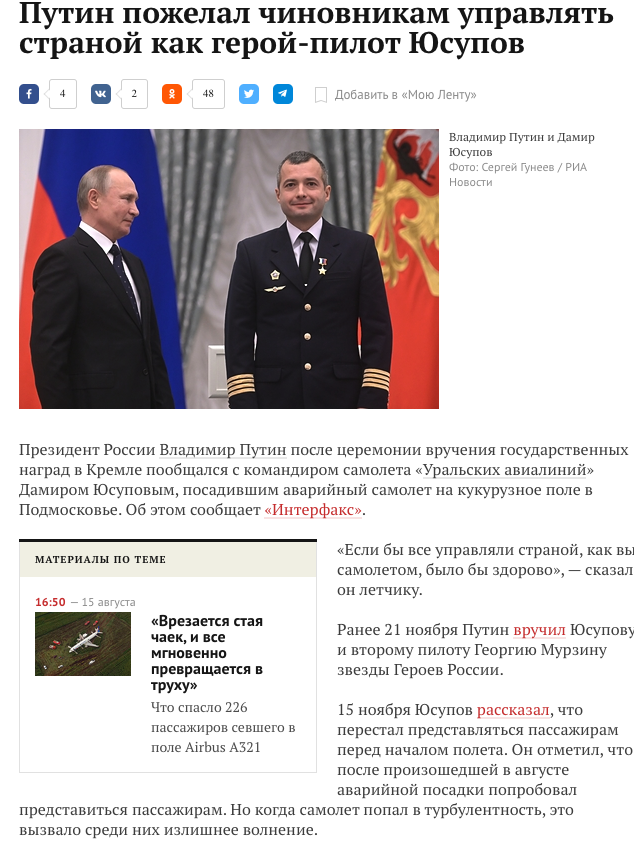 Путин пожелал чиновникам управлять страной как герой-пилот Юсупов

4 2 48 Добавить в «Мою Ленту»

Владимир Путин и Дамир Юсупов
Фото: Сергей Гунеев / РИА Новости

Президент России Владимир Путин после церемонии вручения государственных наград в Кремле пообщался с командиром самолета «Уральских авиалиний» Дамиром Юсуповым, посадившим аварийный самолет на кукурузное поле в Подмосковье. Об этом сообщает «Интерфакс».

МАТЕРИАЛЫ ПО ТЕМЕ

16:50 — 15 августа

«Врезается стая чаек, и все мгновенно превращается в труху»

Что спасло 226 пассажиров севшего в поле Airbus A321

«Если бы все управляли страной, как вы самолетом, было бы здорово», — сказал он летчику.

Ранее 21 ноября Путин вручил Юсупову и второму пилоту Георгию Мурзину звезды Героев России.

15 ноября Юсупов рассказал, что перестал представляться пассажирам перед началом полета. Он отметил, что после произошедшей в августе аварийной посадки попробовал представиться пассажирам. Но когда самолет попал в турбулентность, это вызвало среди них излишнее волнение.